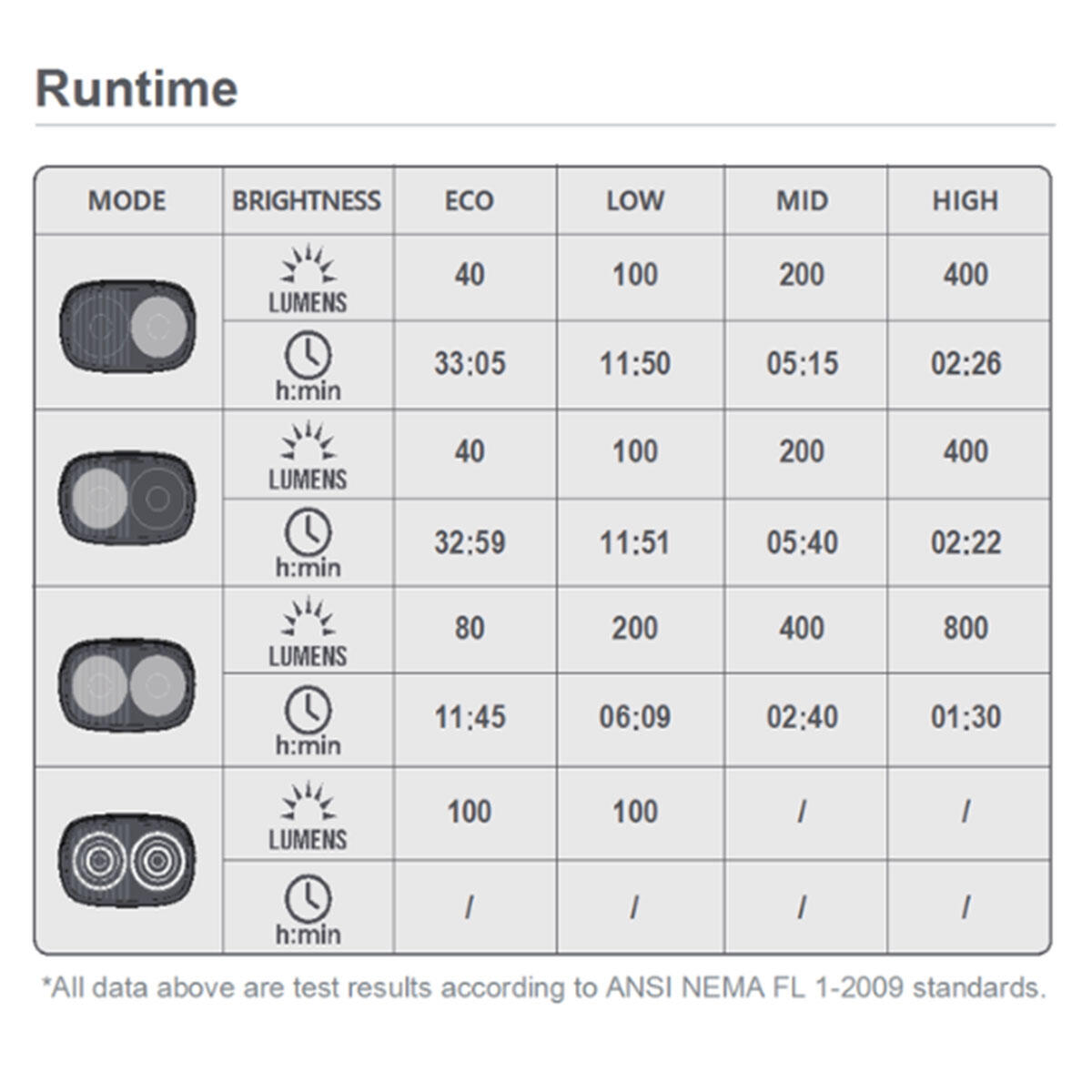 Runtime

| MODE | BRIGHTNESS | ECO | LOW | MID | HIGH |
|---|---|---|---|---|---|
| | LUMENS | 40 | 100 | 200 | 400 |
| | h:min | 33:05 | 11:50 | 05:15 | 02:26 |
| | LUMENS | 40 | 100 | 200 | 400 |
| | h:min | 32:59 | 11:51 | 05:40 | 02:22 |
| | LUMENS | 80 | 200 | 400 | 800 |
| | h:min | 11:45 | 06:09 | 02:40 | 01:30 |
| | LUMENS | 100 | 100 | / | / |
| | h:min | / | / | / | / |

*All data above are test results according to ANSI NEMA FL 1-2009 standards.